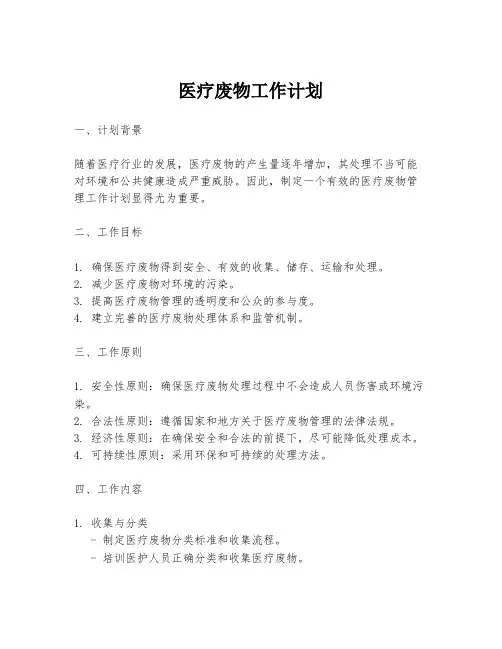 医疗废物工作计划

一、计划背景

随着医疗行业的发展，医疗废物的产生量逐年增加，其处理不当可能对环境和公共健康造成严重威胁。因此，制定一个有效的医疗废物管理工作计划显得尤为重要。

二、工作目标

1. 确保医疗废物得到安全、有效的收集、储存、运输和处理。
2. 减少医疗废物对环境的污染。
3. 提高医疗废物管理的透明度和公众的参与度。
4. 建立完善的医疗废物处理体系和监管机制。

三、工作原则

1. 安全性原则：确保医疗废物处理过程中不会造成人员伤害或环境污染。
2. 合法性原则：遵循国家和地方关于医疗废物管理的法律法规。
3. 经济性原则：在确保安全和合法的前提下，尽可能降低处理成本。
4. 可持续性原则：采用环保和可持续的处理方法。

四、工作内容

1. 收集与分类
- 制定医疗废物分类标准和收集流程。
- 培训医护人员正确分类和收集医疗废物。